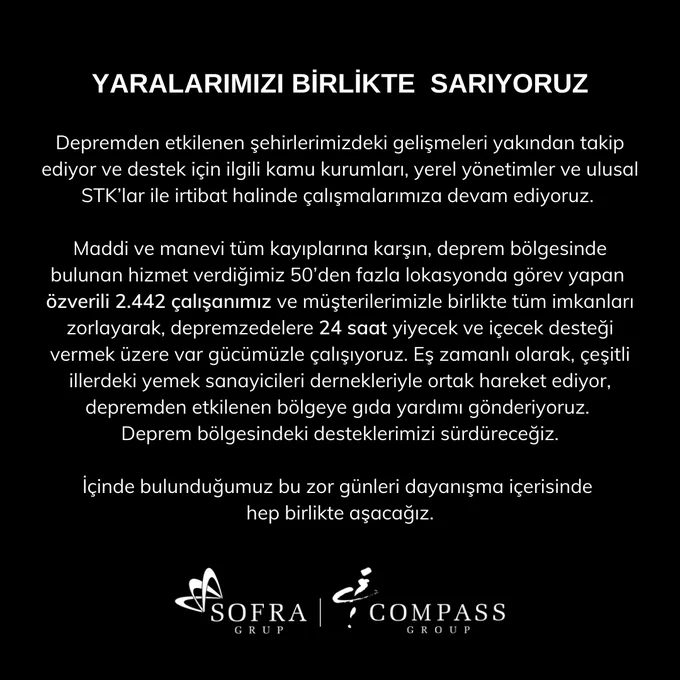 YARALARIMIZI BİRLİKTE SARIYORUZ

Depremden etkilenen şehirlerimizdeki gelişmeleri yakından takip ediyor ve destek için ilgili kamu kurumları, yerel yönetimler ve ulusal STK'lar ile irtibat halinde çalışmalarımıza devam ediyoruz.

Maddi ve manevi tüm kayıplarına karşın, deprem bölgesinde bulunan hizmet verdiğimiz 50'den fazla lokasyonda görev yapan özverili 2.442 çalışanımız ve müşterilerimizle birlikte tüm imkanları zorlayarak, depremzedelere 24 saat yiyecek ve içecek desteği vermek üzere var gücümüzle çalışıyoruz. Eş zamanlı olarak, çeşitli illerdeki yemek sanayicileri dernekleriyle ortak hareket ediyor, depremden etkilenen bölgeye gıda yardımı gönderiyoruz. Deprem bölgesindeki desteklerimizi sürdüreceğiz.

İçinde bulunduğumuz bu zor günleri dayanışma içerisinde hep birlikte aşacağız.

SOFRA
GRUP

COMPASS
GROUP